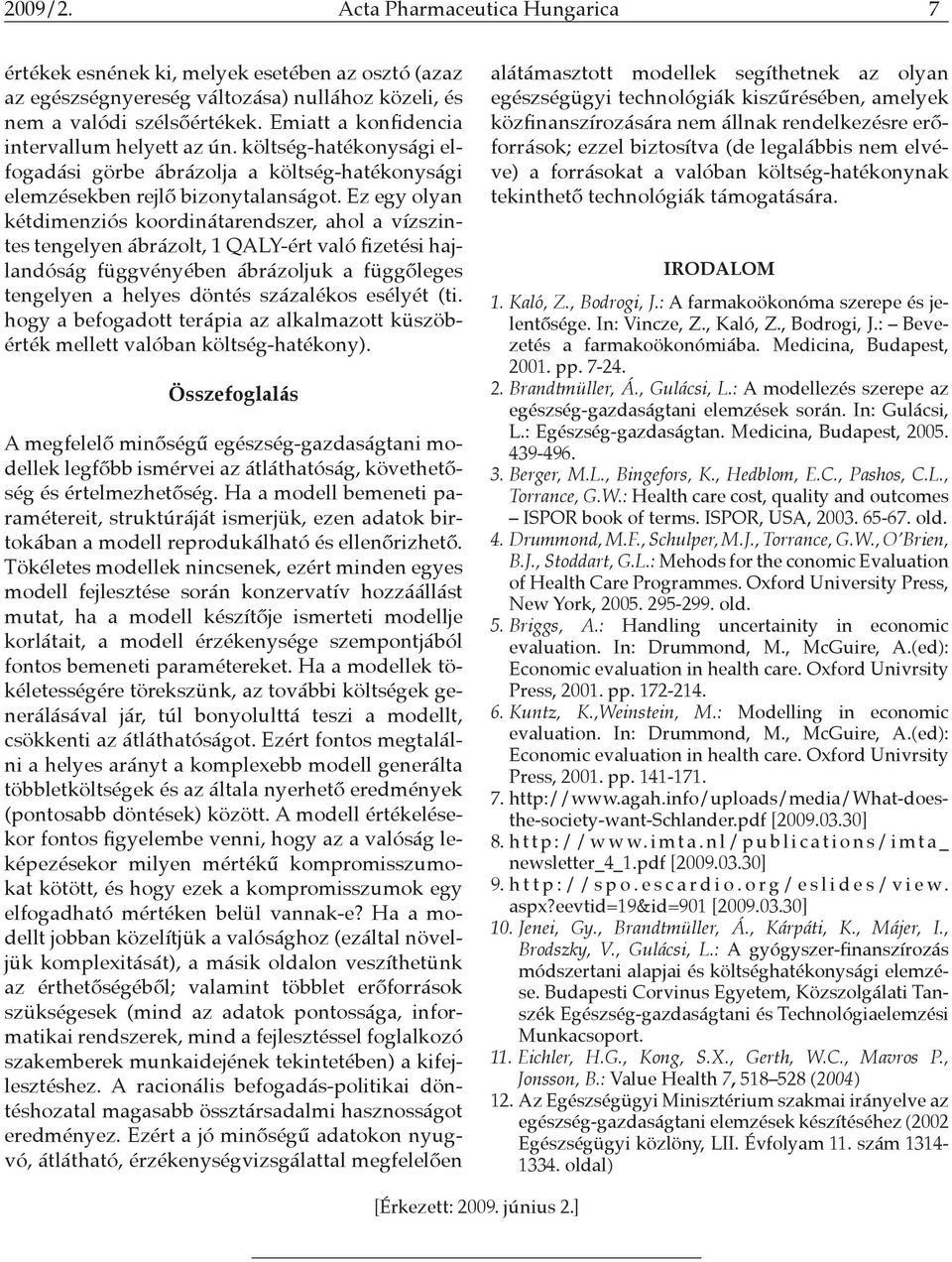 2009/2. Acta Pharmaceutica Hungarica 7

értékek esnének ki, melyek esetében az osztó (azaz az egészségnyereség változása) nullához közeli, és nem a valódi szélsőértékek. Emiatt a konfidencia intervallum helyett az ún. költség-hatékonysági elfogadási görbe ábrázolja a költség-hatékonysági elemzésekben rejlő bizonytalanságot. Ez egy olyan kétdimenziós koordinátarendszer, ahol a vízszintes tengelyen ábrázolt, 1 QALY-ért való fizetési hajlandóság függvényében ábrázoljuk a függőleges tengelyen a helyes döntés százalékos esélyét (ti. hogy a befogadott terápia az alkalmazott küszöbérték mellett valóban költség-hatékony).

Összefoglalás

A megfelelő minőségű egészség-gazdaságtani modellek legfőbb ismérvei az átláthatóság, követhetőség és értelmezhetőség. Ha a modell bemeneti paramétereit, struktúráját ismerjük, ezen adatok birtokában a modell reprodukálható és ellenőrizhető. Tökéletes modellek nincsenek, ezért minden egyes modell fejlesztése során konzervatív hozzáállást mutat, ha a modell készítője ismerteti modellje korlátait, a modell érzékenysége szempontjából fontos bemeneti paramétereket. Ha a modellek tökéletességére törekszünk, az további költségek generálásával jár, túl bonyolulttá teszi a modellt, csökkenti az átláthatóságot. Ezért fontos megtalálni a helyes arányt a komplexebb modell generálta többletköltségek és az általa nyerhető eredmények (pontosabb döntések) között. A modell értékelésekor fontos figyelembe venni, hogy az a valóság leképezésekor milyen mértékű kompromisszumokat kötött, és hogy ezek a kompromisszumok egy elfogadható mértéken belül vannak-e? Ha a modellt jobban közelítjük a valósághoz (ezáltal növeljük komplexitását), a másik oldalon veszíthetünk az érthetőségéből; valamint többlet erőforrások szükségesek (mind az adatok pontossága, informatikai rendszerek, mind a fejlesztéssel foglalkozó szakemberek munkaidejének tekintetében) a kifejlesztéshez. A racionális befogadás-politikai döntéshozatal magasabb össztársadalmi hasznosságot eredményez. Ezért a jó minőségű adatokon nyugvó, átlátható, érzékenységvizsgálattal megfelelően alátámasztott modellek segíthetnek az olyan egészségügyi technológiák kiszűrésében, amelyek közfinanszírozására nem állnak rendelkezésre erőforrások; ezzel biztosítva (de legalábbis nem elvéve) a forrásokat a valóban költség-hatékonynak tekinthető technológiák támogatására.

IRODALOM

1. Kaló, Z., Bodrogi, J.: A farmakoökonóma szerepe és jelentősége. In: Vincze, Z., Kaló, Z., Bodrogi, J.: – Bevezetés a farmakoökonómiába. Medicina, Budapest, 2001. pp. 7-24.
2. Brandtmüller, Á., Gulácsi, L.: A modellezés szerepe az egészség-gazdaságtani elemzések során. In: Gulácsi, L.: Egészség-gazdaságtan. Medicina, Budapest, 2005. 439-496.
3. Berger, M.L., Bingefors, K., Hedblom, E.C., Pashos, C.L., Torrance, G.W.: Health care cost, quality and outcomes – ISPOR book of terms. ISPOR, USA, 2003. 65-67. old.
4. Drummond, M.F., Schulper, M.J., Torrance, G.W., O'Brien, B.J., Stoddart, G.L.: Mehods for the conomic Evaluation of Health Care Programmes. Oxford University Press, New York, 2005. 295-299. old.
5. Briggs, A.: Handling uncertainity in economic evaluation. In: Drummond, M., McGuire, A.(ed): Economic evaluation in health care. Oxford Univrsity Press, 2001. pp. 172-214.
6. Kuntz, K.,Weinstein, M.: Modelling in economic evaluation. In: Drummond, M., McGuire, A.(ed): Economic evaluation in health care. Oxford Univrsity Press, 2001. pp. 141-171.
7. http://www.agah.info/uploads/media/What-does-the-society-want-Schlander.pdf [2009.03.30]
8. http://www.imta.nl/publications/imta_newsletter_4_1.pdf [2009.03.30]
9. http://spo.escardio.org/eslides/view.aspx?eevtid=19&id=901 [2009.03.30]
10. Jenei, Gy., Brandtmüller, Á., Kárpáti, K., Májer, I., Brodszky, V., Gulácsi, L.: A gyógyszer-finanszírozás módszertani alapjai és költséghatékonysági elemzése. Budapesti Corvinus Egyetem, Közszolgálati Tanszék Egészség-gazdaságtani és Technológiaelemzési Munkacsoport.
11. Eichler, H.G., Kong, S.X., Gerth, W.C., Mavros P., Jonsson, B.: Value Health 7, 518–528 (2004)
12. Az Egészségügyi Minisztérium szakmai irányelve az egészség-gazdaságtani elemzések készítéséhez (2002 Egészségügyi közlöny, LII. Évfolyam 11. szám 1314-1334. oldal)

[Érkezett: 2009. június 2.]